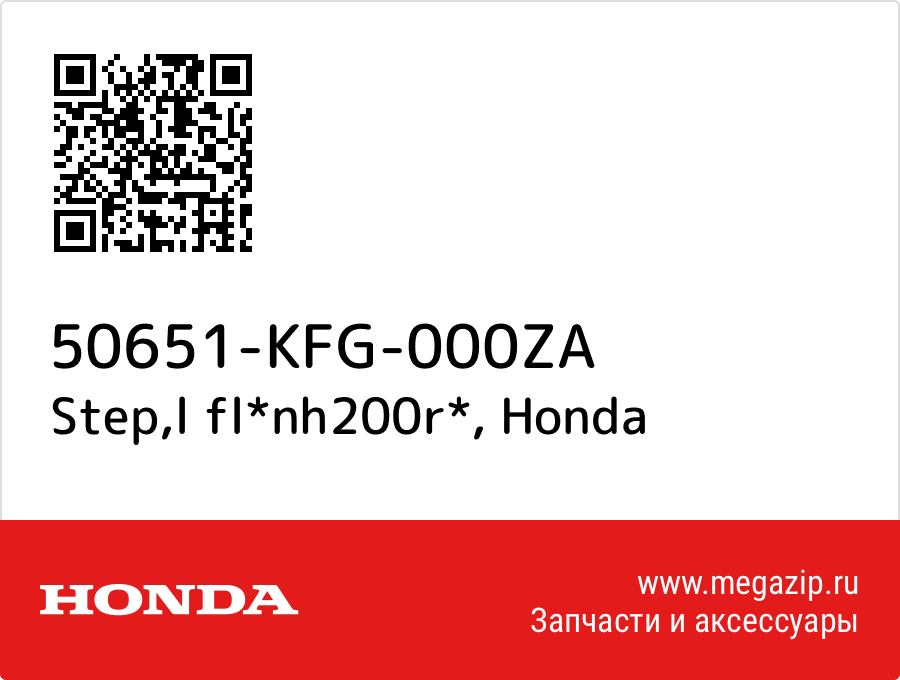 50651-KFG-000ZA
Step,l fl*nh200r*, Honda

HONDA

www.megazip.ru
Запчасти и аксессуары